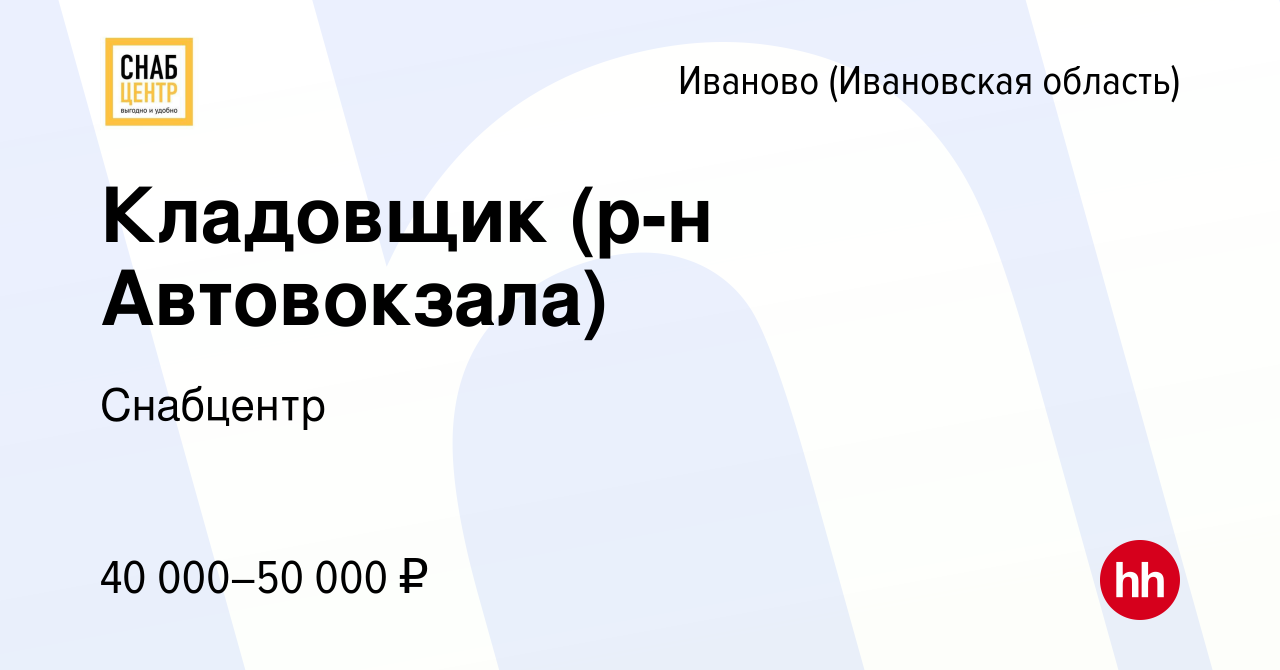 СНАБ ЦЕНТР
выгодно и удобно

Иваново (Ивановская область)

Кладовщик (р-н Автовокзала)

Снабцентр

40 000–50 000 ₽

hh